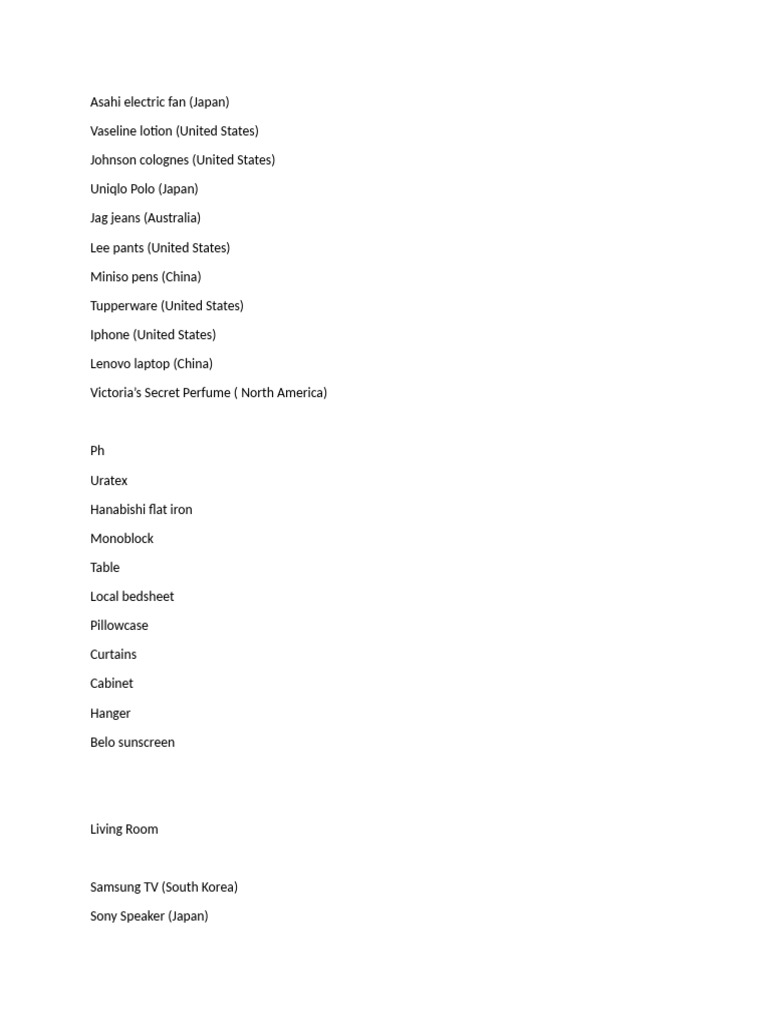 Asahi electric fan (Japan)

Vaseline lotion (United States)

Johnson colognes (United States)

Uniqlo Polo (Japan)

Jag jeans (Australia)

Lee pants (United States)

Miniso pens (China)

Tupperware (United States)

Iphone (United States)

Lenovo laptop (China)

Victoria's Secret Perfume ( North America)

Ph

Uratex

Hanabishi flat iron

Monoblock

Table

Local bedsheet

Pillowcase

Curtains

Cabinet

Hanger

Belo sunscreen

Living Room

Samsung TV (South Korea)

Sony Speaker (Japan)